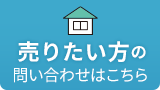 売りたい方の
問い合わせはこちら